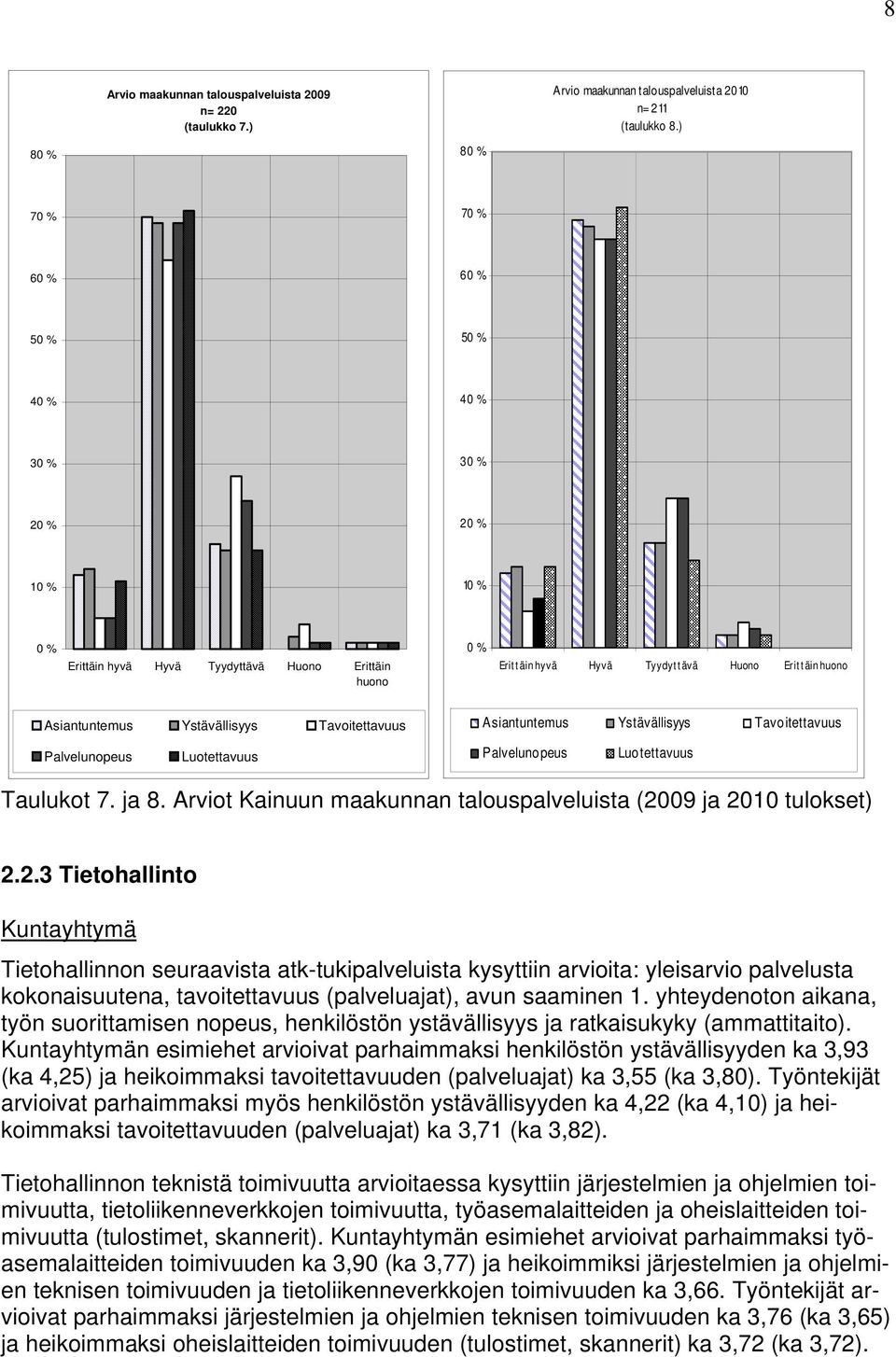 8

Arvio maakunnan talouspalveluista 2009
n= 220
(taulukko 7.)

80 %
70 %
60 %
50 %
40 %
30 %
20 %
10 %
0 %

Erittäin hyvä Hyvä Tyydyttävä Huono Erittäin huono

Asiantuntemus Ystävällisyys Tavoitettavuus
Palvelunopeus Luotettavuus

Arvio maakunnan talouspalveluista 2010
n= 211
(taulukko 8.)

80 %
70 %
60 %
50 %
40 %
30 %
20 %
10 %
0 %

Erittäin hyvä Hyvä Tyydyttävä Huono Erittäin huono

Asiantuntemus Ystävällisyys Tavoitettavuus
Palvelunopeus Luotettavuus

Taulukot 7. ja 8. Arviot Kainuun maakunnan talouspalveluista (2009 ja 2010 tulokset)

2.2.3 Tietohallinto

Kuntayhtymä

Tietohallinnon seuraavista atk-tukipalveluista kysyttiin arvioita: yleisarvio palvelusta kokonaisuutena, tavoitettavuus (palveluajat), avun saaminen 1. yhteydenoton aikana, työn suorittamisen nopeus, henkilöstön ystävällisyys ja ratkaisukyky (ammattitaito). Kuntayhtymän esimiehet arvioivat parhaimmaksi henkilöstön ystävällisyyden ka 3,93 (ka 4,25) ja heikoimmaksi tavoitettavuuden (palveluajat) ka 3,55 (ka 3,80). Työntekijät arvioivat parhaimmaksi myös henkilöstön ystävällisyyden ka 4,22 (ka 4,10) ja heikoimmaksi tavoitettavuuden (palveluajat) ka 3,71 (ka 3,82).

Tietohallinnon teknistä toimivuutta arvioitaessa kysyttiin järjestelmien ja ohjelmien toimivuutta, tietoliikenneverkkojen toimivuutta, työasemalaitteiden ja oheislaitteiden toimivuutta (tulostimet, skannerit). Kuntayhtymän esimiehet arvioivat parhaimmaksi työasemalaitteiden toimivuuden ka 3,90 (ka 3,77) ja heikoimmiksi järjestelmien ja ohjelmien teknisen toimivuuden ja tietoliikenneverkkojen toimivuuden ka 3,66. Työntekijät arvioivat parhaimmaksi järjestelmien ja ohjelmien teknisen toimivuuden ka 3,76 (ka 3,65) ja heikoimmaksi oheislaitteiden toimivuuden (tulostimet, skannerit) ka 3,72 (ka 3,72).